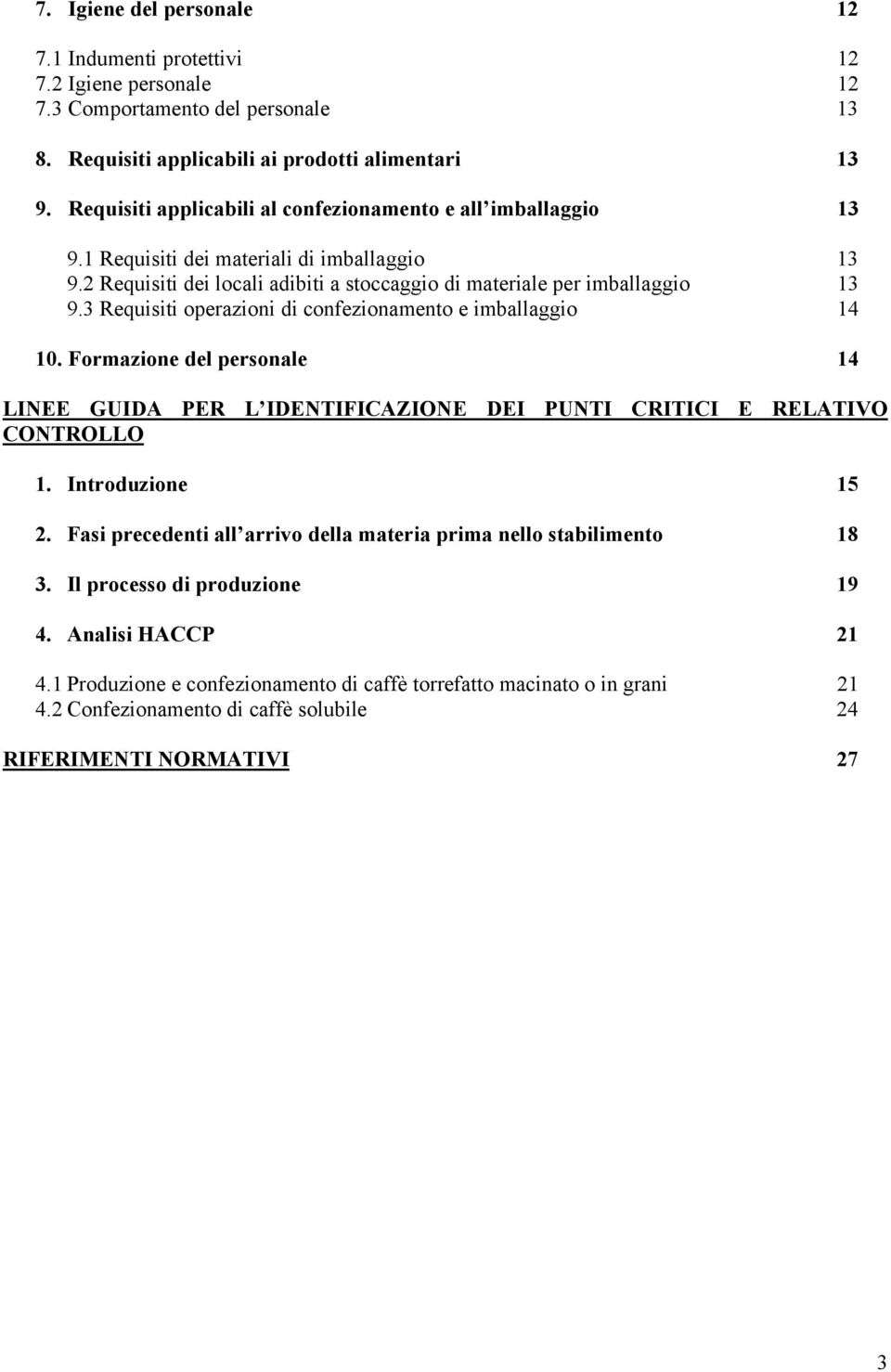 7. Igiene del personale 12

7.1 Indumenti protettivi 12
7.2 Igiene personale 12
7.3 Comportamento del personale 13

8. Requisiti applicabili ai prodotti alimentari 13

9. Requisiti applicabili al confezionamento e all imballaggio 13

9.1 Requisiti dei materiali di imballaggio 13
9.2 Requisiti dei locali adibiti a stoccaggio di materiale per imballaggio 13
9.3 Requisiti operazioni di confezionamento e imballaggio 14

10. Formazione del personale 14

LINEE GUIDA PER L IDENTIFICAZIONE DEI PUNTI CRITICI E RELATIVO CONTROLLO

1. Introduzione 15

2. Fasi precedenti all arrivo della materia prima nello stabilimento 18

3. Il processo di produzione 19

4. Analisi HACCP 21

4.1 Produzione e confezionamento di caffè torrefatto macinato o in grani 21
4.2 Confezionamento di caffè solubile 24

RIFERIMENTI NORMATIVI 27

3